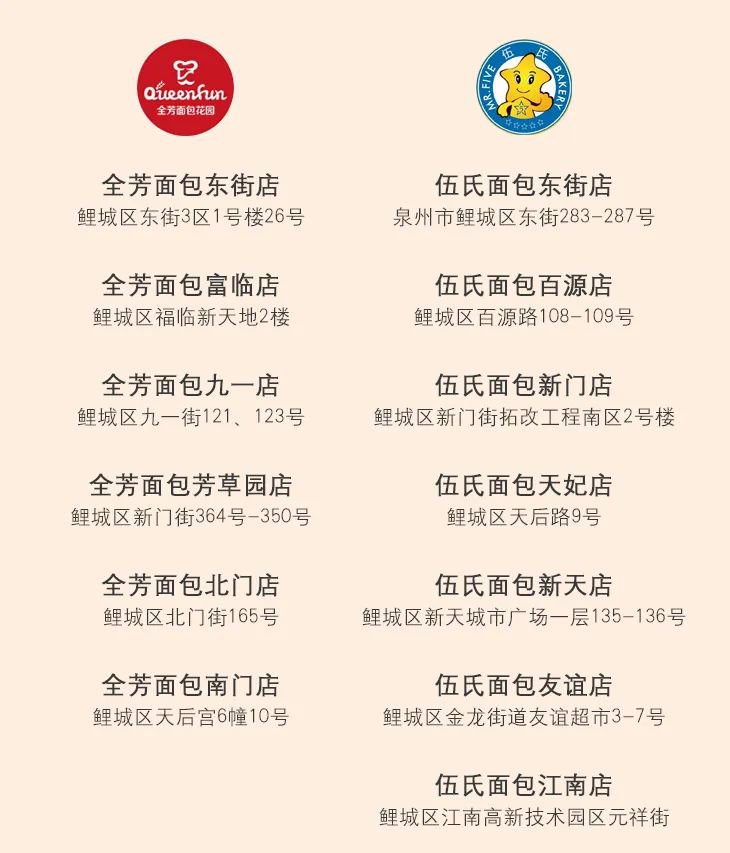 Queenfun
全芳面包花园

全芳面包东街店
鲤城区东街3区1号楼26号

全芳面包富临店
鲤城区福临新天地2楼

全芳面包九一店
鲤城区九一街121、123号

全芳面包芳草园店
鲤城区新门街364号-350号

全芳面包北门店
鲤城区北门街165号

全芳面包南门店
鲤城区天后宫6幢10号

MR.FIVE 伍氏 BAKERY

伍氏面包东街店
泉州市鲤城区东街283-287号

伍氏面包百源店
鲤城区百源路108-109号

伍氏面包新门店
鲤城区新门街拓改工程南区2号楼

伍氏面包天妃店
鲤城区天后路9号

伍氏面包新天店
鲤城区新天城市广场一层135-136号

伍氏面包友谊店
鲤城区金龙街道友谊超市3-7号

伍氏面包江南店
鲤城区江南高新技术园区元祥街